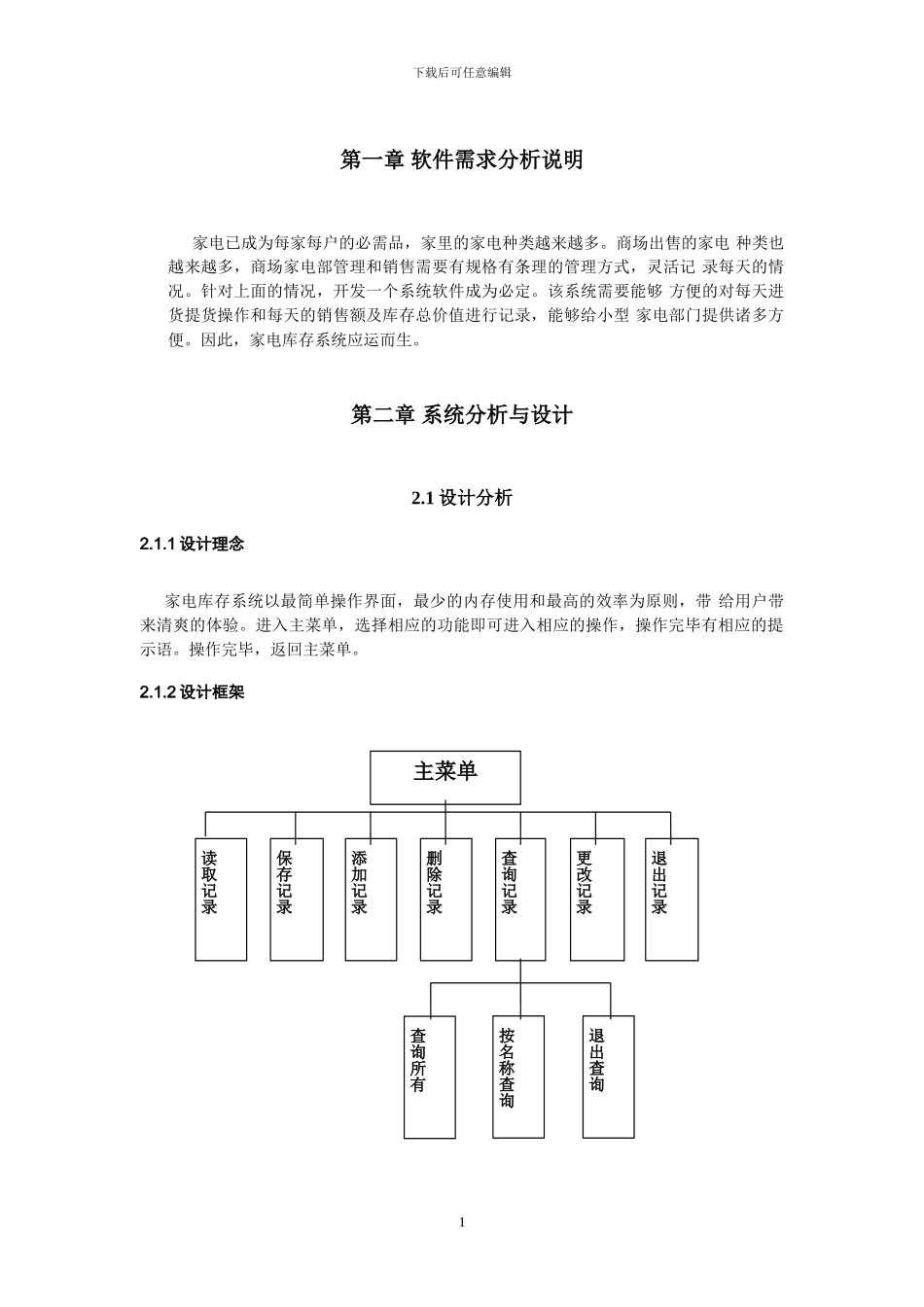 下载后可任意编辑

第一章 软件需求分析说明

家电已成为每家每户的必需品，家里的家电种类越来越多。商场出售的家电 种类也越来越多，商场家电部管理和销售需要有规格有条理的管理方式，灵活记 录每天的情况。针对上面的情况，开发一个系统软件成为必定。该系统需要能够 方便的对每天进货提货操作和每天的销售额及库存总价值进行记录，能够给小型 家电部门提供诸多方便。因此，家电库存系统应运而生。

第二章 系统分析与设计

2.1 设计分析

2.1.1 设计理念

家电库存系统以最简单操作界面，最少的内存使用和最高的效率为原则，带 给用户带来清爽的体验。进入主菜单，选择相应的功能即可进入相应的操作，操作完毕有相应的提示语。操作完毕，返回主菜单。

2.1.2 设计框架

主菜单

读取记录

保存记录

添加记录

删除记录

查询记录

更改记录

退出记录

查询所有

按名称查询

退出查询

1